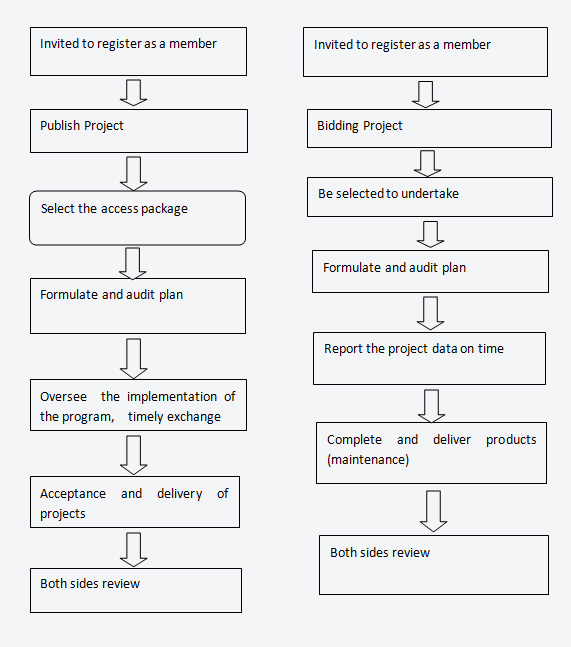 Invited to register as a member

Publish Project

Select the access package

Formulate and audit plan

Oversee the implementation of the program, timely exchange

Acceptance and delivery of projects

Both sides review

Invited to register as a member

Bidding Project

Be selected to undertake

Formulate and audit plan

Report the project data on time

Complete and deliver products (maintenance)

Both sides review